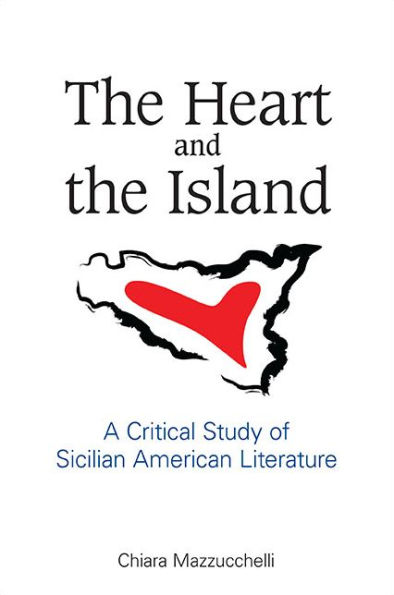 The Heart
and
the Island

A Critical Study of
Sicilian American Literature

Chiara Mazzucchelli